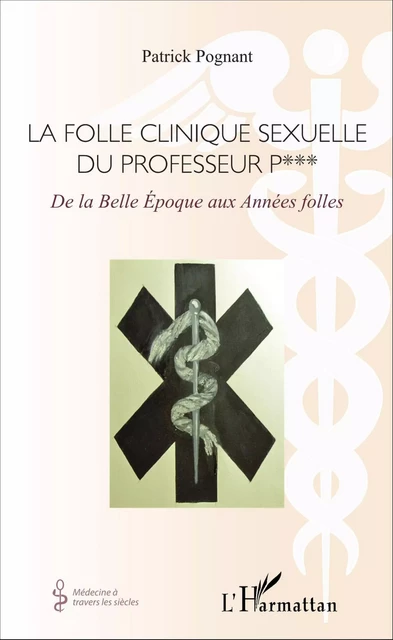 Patrick Pognant

LA FOLLE CLINIQUE SEXUELLE DU PROFESSEUR P***

De la Belle Époque aux Années folles

Médecine à travers les siècles

L'Harmattan